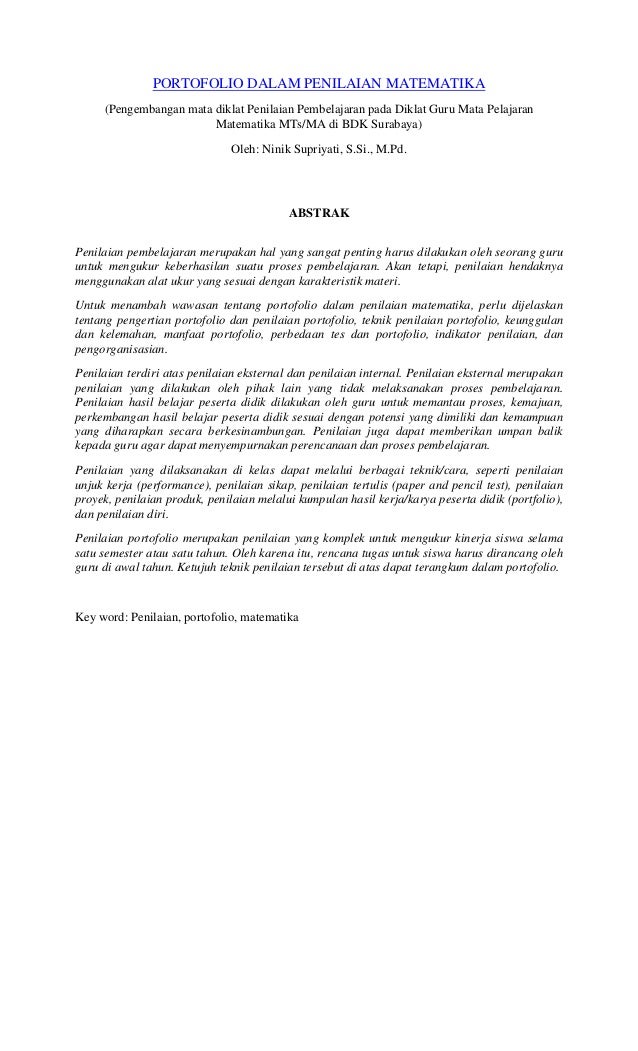 PORTOFOLIO DALAM PENILAIAN MATEMATIKA

(Pengembangan mata diklat Penilaian Pembelajaran pada Diklat Guru Mata Pelajaran Matematika MTs/MA di BDK Surabaya)

Oleh: Ninik Supriyati, S.Si., M.Pd.

ABSTRAK

Penilaian pembelajaran merupakan hal yang sangat penting harus dilakukan oleh seorang guru untuk mengukur keberhasilan suatu proses pembelajaran. Akan tetapi, penilaian hendaknya menggunakan alat ukur yang sesuai dengan karakteristik materi.

Untuk menambah wawasan tentang portofolio dalam penilaian matematika, perlu dijelaskan tentang pengertian portofolio dan penilaian portofolio, teknik penilaian portofolio, keunggulan dan kelemahan, manfaat portofolio, perbedaan tes dan portofolio, indikator penilaian, dan pengorganisasian.

Penilaian terdiri atas penilaian eksternal dan penilaian internal. Penilaian eksternal merupakan penilaian yang dilakukan oleh pihak lain yang tidak melaksanakan proses pembelajaran. Penilaian hasil belajar peserta didik dilakukan oleh guru untuk memantau proses, kemajuan, perkembangan hasil belajar peserta didik sesuai dengan potensi yang dimiliki dan kemampuan yang diharapkan secara berkesinambungan. Penilaian juga dapat memberikan umpan balik kepada guru agar dapat menyempurnakan perencanaan dan proses pembelajaran.

Penilaian yang dilaksanakan di kelas dapat melalui berbagai teknik/cara, seperti penilaian unjuk kerja (performance), penilaian sikap, penilaian tertulis (paper and pencil test), penilaian proyek, penilaian produk, penilaian melalui kumpulan hasil kerja/karya peserta didik (portfolio), dan penilaian diri.

Penilaian portofolio merupakan penilaian yang komplek untuk mengukur kinerja siswa selama satu semester atau satu tahun. Oleh karena itu, rencana tugas untuk siswa harus dirancang oleh guru di awal tahun. Ketujuh teknik penilaian tersebut di atas dapat terangkum dalam portofolio.

Key word: Penilaian, portofolio, matematika